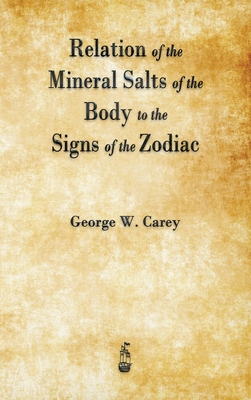 Relation of the Mineral Salts of the Body to the Signs of the Zodiac

George W. Carey